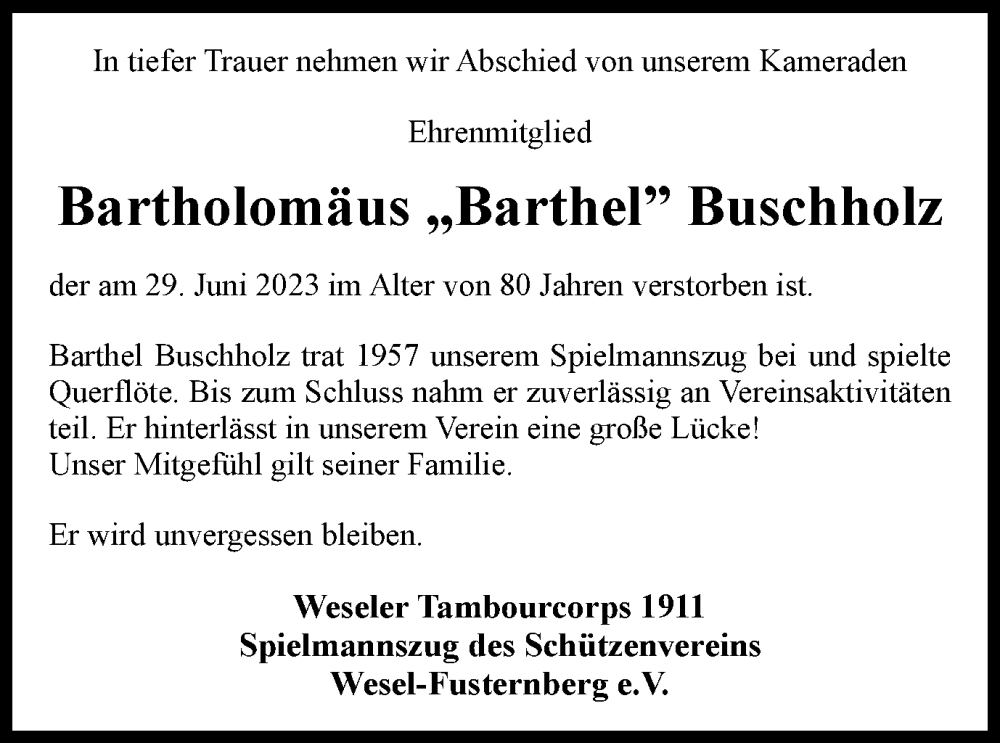 In tiefer Trauer nehmen wir Abschied von unserem Kameraden

Ehrenmitglied

Bartholomäus „Barthel” Buschholz

der am 29. Juni 2023 im Alter von 80 Jahren verstorben ist.

Barthel Buschholz trat 1957 unserem Spielmannszug bei und spielte Querflöte. Bis zum Schluss nahm er zuverlässig an Vereinsaktivitäten teil. Er hinterlässt in unserem Verein eine große Lücke!
Unser Mitgefühl gilt seiner Familie.

Er wird unvergessen bleiben.

Weseler Tambourcorps 1911
Spielmannszug des Schützenvereins
Wesel-Fusternberg e.V.